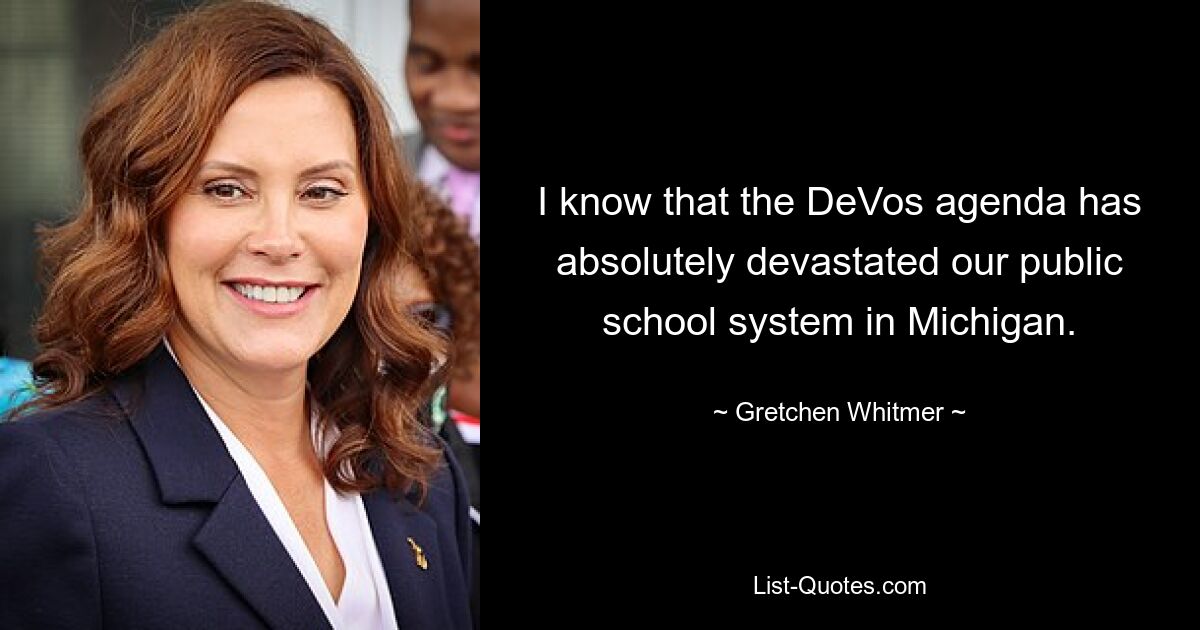 I know that the DeVos agenda has absolutely devastated our public school system in Michigan.

~ Gretchen Whitmer ~

List-Quotes.com